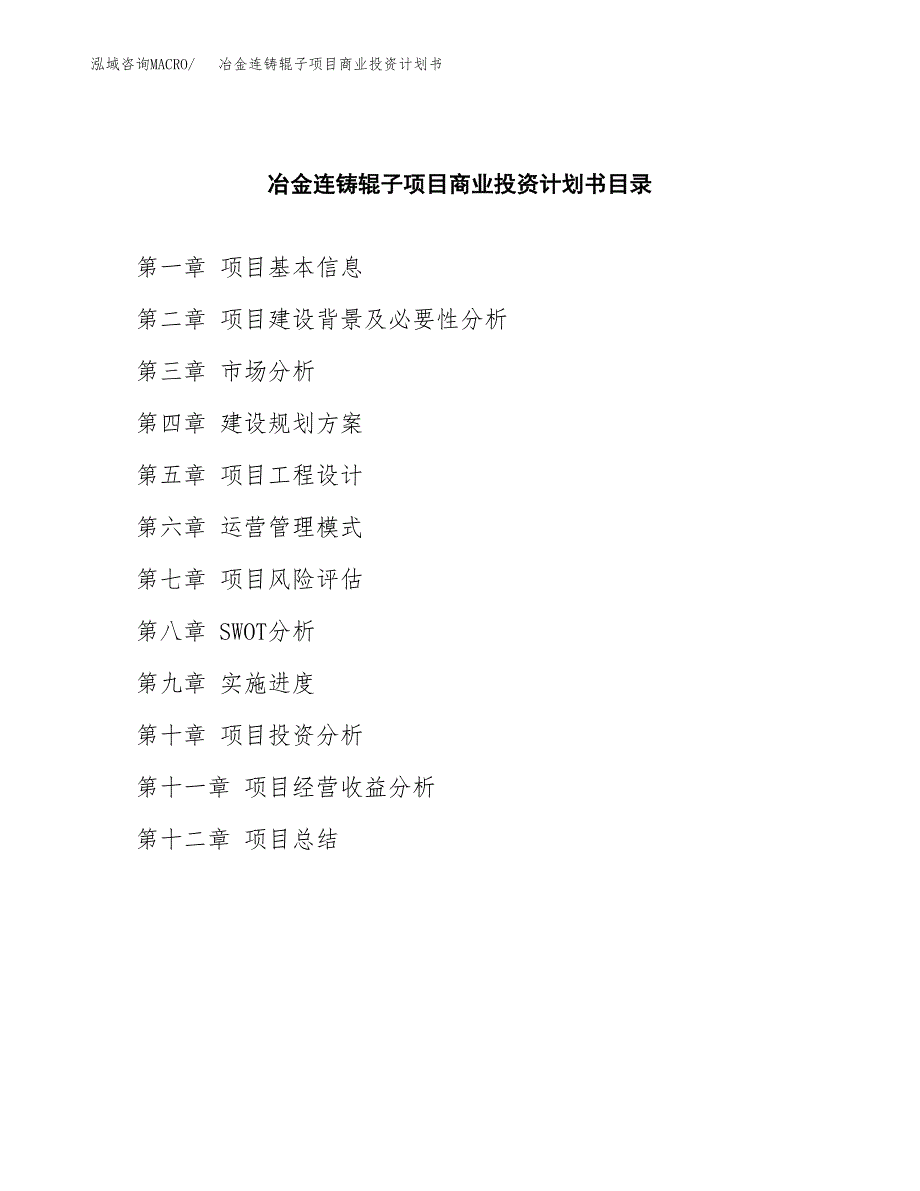 泓域咨询MACRO/　冶金连铸辊子项目商业投资计划书

冶金连铸辊子项目商业投资计划书目录

第一章 项目基本信息

第二章 项目建设背景及必要性分析

第三章 市场分析

第四章 建设规划方案

第五章 项目工程设计

第六章 运营管理模式

第七章 项目风险评估

第八章 SWOT分析

第九章 实施进度

第十章 项目投资分析

第十一章 项目经营收益分析

第十二章 项目总结